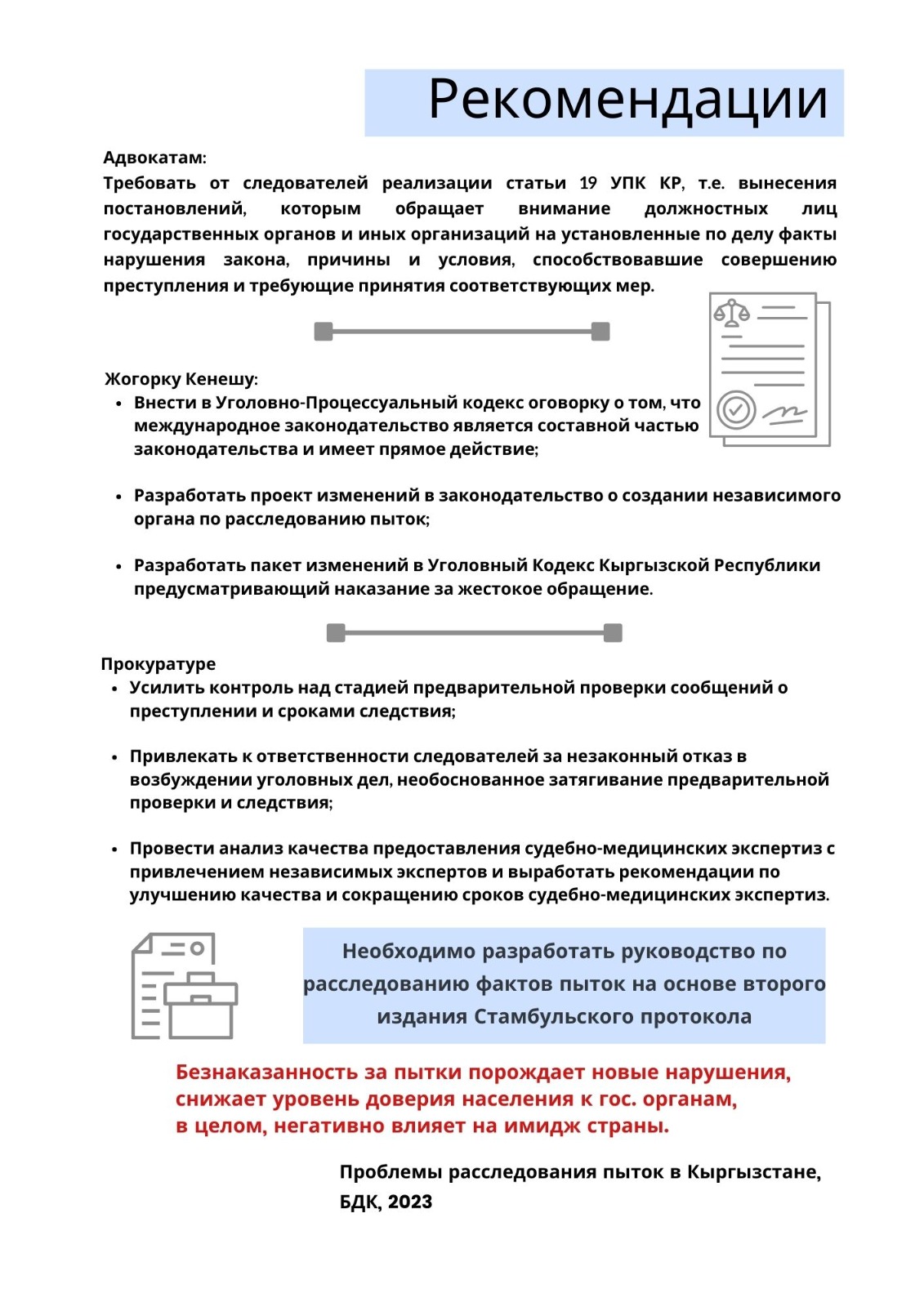 Рекомендации

Адвокатам:
Требовать от следователей реализации статьи 19 УПК КР, т.е. вынесения постановлений, которым обращает внимание должностных лиц государственных органов и иных организаций на установленные по делу факты нарушения закона, причины и условия, способствовавшие совершению преступления и требующие принятия соответствующих мер.

Жогорку Кенешу:
• Внести в Уголовно-Процессуальный кодекс оговорку о том, что международное законодательство является составной частью законодательства и имеет прямое действие;

• Разработать проект изменений в законодательство о создании независимого органа по расследованию пыток;

• Разработать пакет изменений в Уголовный Кодекс Кыргызской Республики предусматривающий наказание за жестокое обращение.

Прокуратуре
• Усилить контроль над стадией предварительной проверки сообщений о преступлении и сроками следствия;

• Привлекать к ответственности следователей за незаконный отказ в возбуждении уголовных дел, необоснованное затягивание предварительной проверки и следствия;

• Провести анализ качества предоставления судебно-медицинских экспертиз с привлечением независимых экспертов и выработать рекомендации по улучшению качества и сокращению сроков судебно-медицинских экспертиз.

Необходимо разработать руководство по расследованию фактов пыток на основе второго издания Стамбульского протокола

Безнаказанность за пытки порождает новые нарушения, снижает уровень доверия населения к гос. органам, в целом, негативно влияет на имидж страны.

Проблемы расследования пыток в Кыргызстане, БДК, 2023